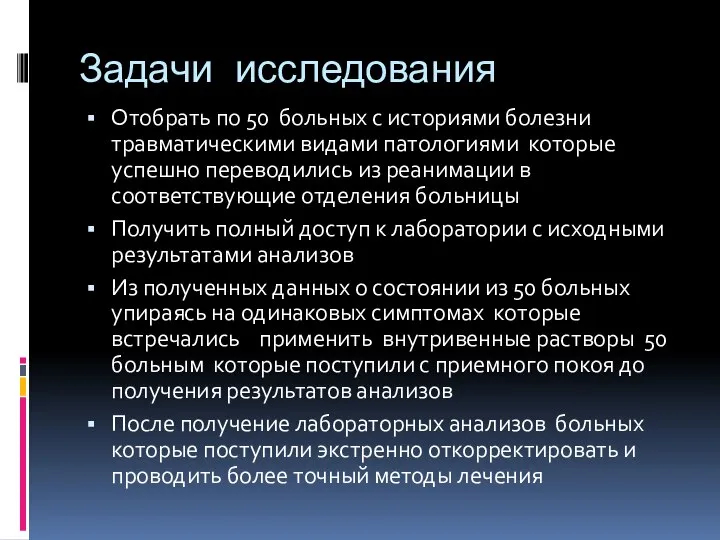 Задачи исследования

▪ Отобрать по 50 больных с историями болезни травматическими видами патологиями которые успешно переводились из реанимации в соответствующие отделения больницы

▪ Получить полный доступ к лаборатории с исходными результатами анализов

▪ Из полученных данных о состоянии из 50 больных упираясь на одинаковых симптомах которые встречались применить внутривенные растворы 50 больным которые поступили с приемного покоя до получения результатов анализов

▪ После получение лабораторных анализов больных которые поступили экстренно откорректировать и проводить более точный методы лечения